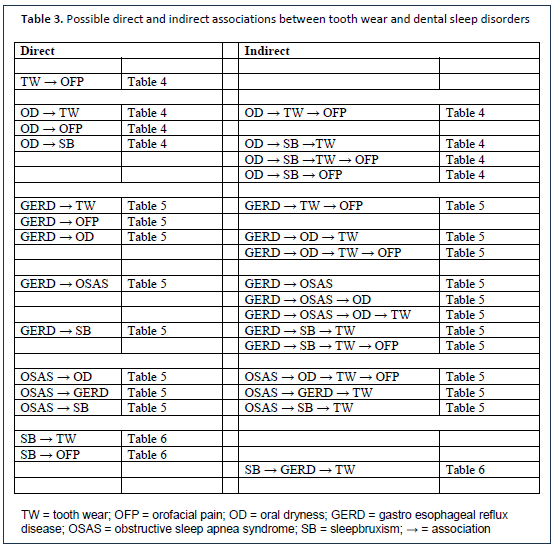 **Table 3.** Possible direct and indirect associations between tooth wear and dental sleep disorders

| Direct | | | Indirect | |
|---|---|---|---|---|
| | | | | |
| TW → OFP | Table 4 | | | |
| | | | | |
| OD → TW | Table 4 | | OD → TW → OFP | Table 4 |
| OD → OFP | Table 4 | | | |
| OD → SB | Table 4 | | OD → SB →TW | Table 4 |
| | | | OD → SB →TW → OFP | Table 4 |
| | | | OD → SB → OFP | Table 4 |
| | | | | |
| GERD → TW | Table 5 | | GERD → TW → OFP | Table 5 |
| GERD → OFP | Table 5 | | | |
| GERD → OD | Table 5 | | GERD → OD → TW | Table 5 |
| | | | GERD → OD → TW → OFP | Table 5 |
| | | | | |
| GERD → OSAS | Table 5 | | GERD → OSAS | Table 5 |
| | | | GERD → OSAS → OD | Table 5 |
| | | | GERD → OSAS → OD → TW | Table 5 |
| GERD → SB | Table 5 | | GERD → SB → TW | Table 5 |
| | | | GERD → SB → TW → OFP | Table 5 |
| | | | | |
| OSAS → OD | Table 5 | | OSAS → OD → TW → OFP | Table 5 |
| OSAS → GERD | Table 5 | | OSAS → GERD → TW | Table 5 |
| OSAS → SB | Table 5 | | OSAS → SB → TW | Table 5 |
| | | | | |
| SB → TW | Table 6 | | | |
| SB → OFP | Table 6 | | | |
| | | | SB → GERD → TW | Table 6 |
| | | | | |

TW = tooth wear; OFP = orofacial pain; OD = oral dryness; GERD = gastro esophageal reflux disease; OSAS = obstructive sleep apnea syndrome; SB = sleepbruxism; → = association